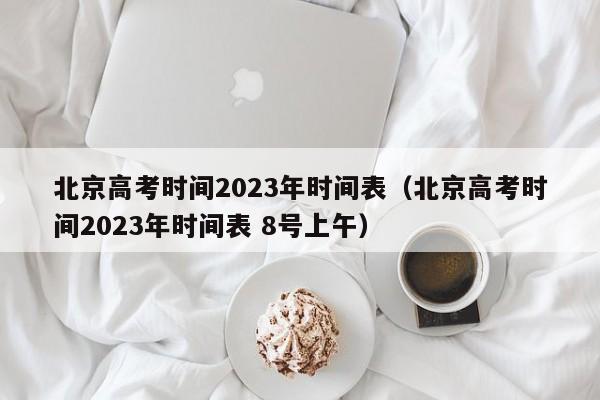 北京高考时间2023年时间表（北京高考时间2023年时间表 8号上午）